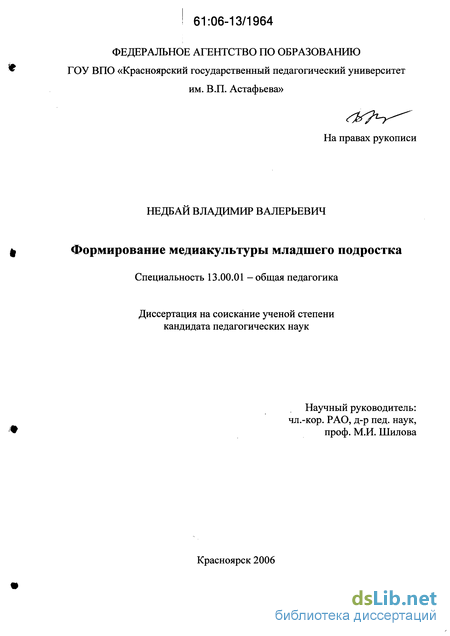 61:06-13/1964

ФЕДЕРАЛЬНОЕ АГЕНТСТВО ПО ОБРАЗОВАНИЮ
ГОУ ВПО «Красноярский государственный педагогический университет им. В.П. Астафьева»

На правах рукописи

НЕДБАЙ ВЛАДИМИР ВАЛЕРЬЕВИЧ

Формирование медиакультуры младшего подростка

Специальность 13.00.01 – общая педагогика

Диссертация на соискание ученой степени кандидата педагогических наук

Научный руководитель:
чл.-кор. РАО, д-р пед. наук,
проф. М.И. Шилова

Красноярск 2006

dsLib.net
библиотека диссертаций